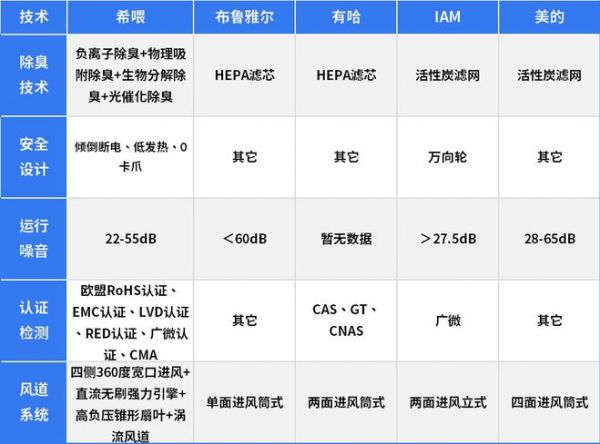 | 技术 | 希喂 | 布鲁雅尔 | 有哈 | IAM | 美的 |
|---|---|---|---|---|---|
| 除臭技术 | 负离子除臭+物理吸附除臭+生物分解除臭+光催化除臭 | HEPA滤芯 | HEPA滤芯 | 活性炭滤网 | 活性炭滤网 |
| 安全设计 | 倾倒断电、低发热、0卡爪 | 其它 | 其它 | 万向轮 | 其它 |
| 运行噪音 | 22-55dB | ＜60dB | 暂无数据 | ＞27.5dB | 28-65dB |
| 认证检测 | 欧盟RoHS认证、EMC认证、LVD认证、RED认证、广微认证、CMA | 其它 | CAS、GT、CNAS | 广微 | 其它 |
| 风道系统 | 四侧360度宽口进风+直流无刷强力引擎+高负压锥形扇叶+涡流风道 | 单面进风筒式 | 两面进风筒式 | 两面进风立式 | 四面进风筒式 |